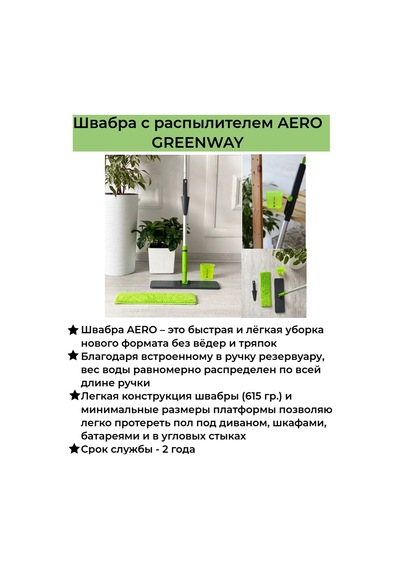 Швабра с распылителем AERO GREENWAY

★ Швабра AERO – это быстрая и лёгкая уборка нового формата без вёдер и тряпок

★ Благодаря встроенному в ручку резервуару, вес воды равномерно распределен по всей длине ручки

★ Легкая конструкция швабры (615 гр.) и минимальные размеры платформы позволяю легко протереть пол под диваном, шкафами, батареями и в угловых стыках

★ Срок службы - 2 года